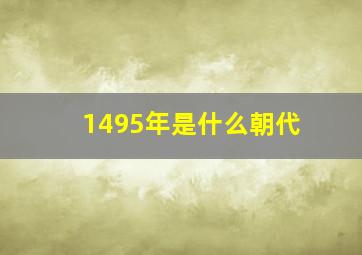 1495年是什么朝代